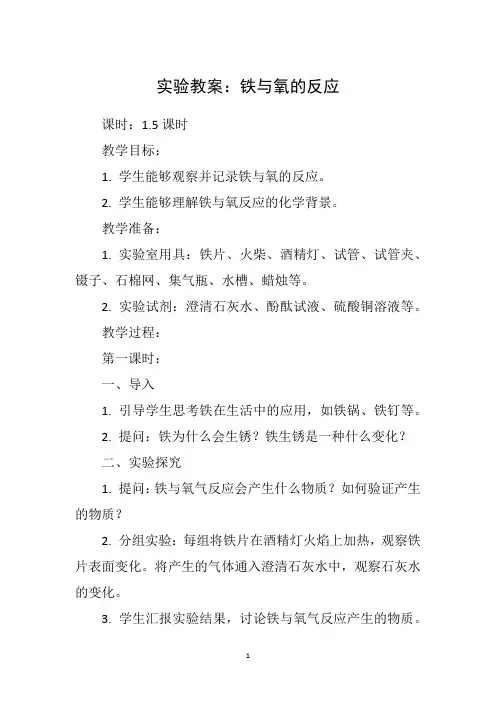 实验教案：铁与氧的反应

课时：1.5 课时

教学目标：

1. 学生能够观察并记录铁与氧的反应。

2. 学生能够理解铁与氧反应的化学背景。

教学准备：

1. 实验室用具：铁片、火柴、酒精灯、试管、试管夹、镊子、石棉网、集气瓶、水槽、蜡烛等。

2. 实验试剂：澄清石灰水、酚酞试液、硫酸铜溶液等。

教学过程：

第一课时：

一、导入

1. 引导学生思考铁在生活中的应用，如铁锅、铁钉等。

2. 提问：铁为什么会生锈？铁生锈是一种什么变化？

二、实验探究

1. 提问：铁与氧气反应会产生什么物质？如何验证产生的物质？

2. 分组实验：每组将铁片在酒精灯火焰上加热，观察铁片表面变化。将产生的气体通入澄清石灰水中，观察石灰水的变化。

3. 学生汇报实验结果，讨论铁与氧气反应产生的物质。

1